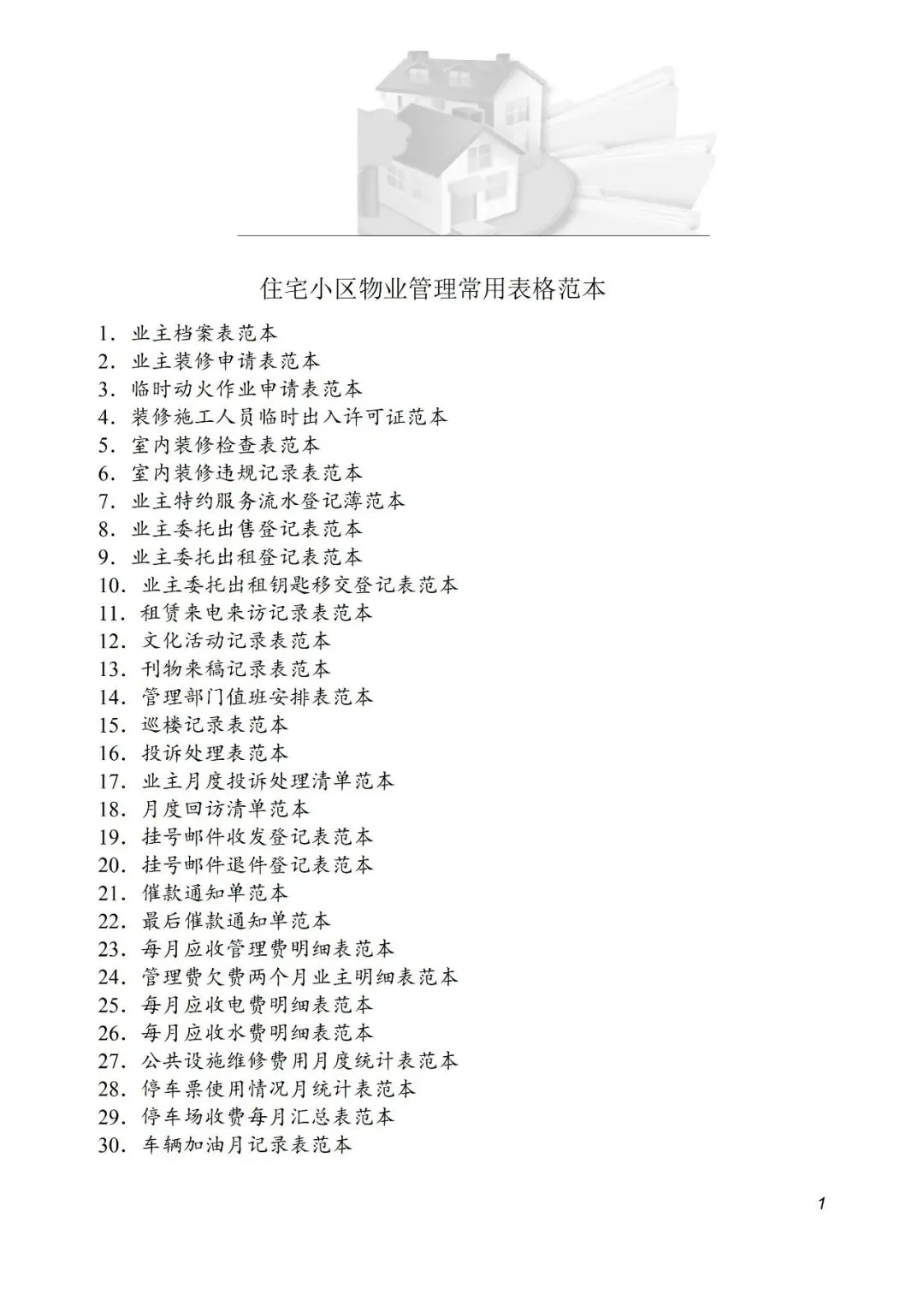 住宅小区物业管理常用表格范本

1. 业主档案表范本
2. 业主装修申请表范本
3. 临时动火作业申请表范本
4. 装修施工人员临时出入许可证范本
5. 室内装修检查表范本
6. 室内装修违规记录表范本
7. 业主特约服务流水登记薄范本
8. 业主委托出售登记表范本
9. 业主委托出租登记表范本
10. 业主委托出租钥匙移交登记表范本
11. 租赁来电来访记录表范本
12. 文化活动记录表范本
13. 刊物来稿记录表范本
14. 管理部门值班安排表范本
15. 巡楼记录表范本
16. 投诉处理表范本
17. 业主月度投诉处理清单范本
18. 月度回访清单范本
19. 挂号邮件收发登记表范本
20. 挂号邮件退件登记表范本
21. 催款通知单范本
22. 最后催款通知单范本
23. 每月应收管理费明细表范本
24. 管理费欠费两个月业主明细表范本
25. 每月应收电费明细表范本
26. 每月应收水费明细表范本
27. 公共设施维修费用月度统计表范本
28. 停车票使用情况月统计表范本
29. 停车场收费每月汇总表范本
30. 车辆加油月记录表范本

1